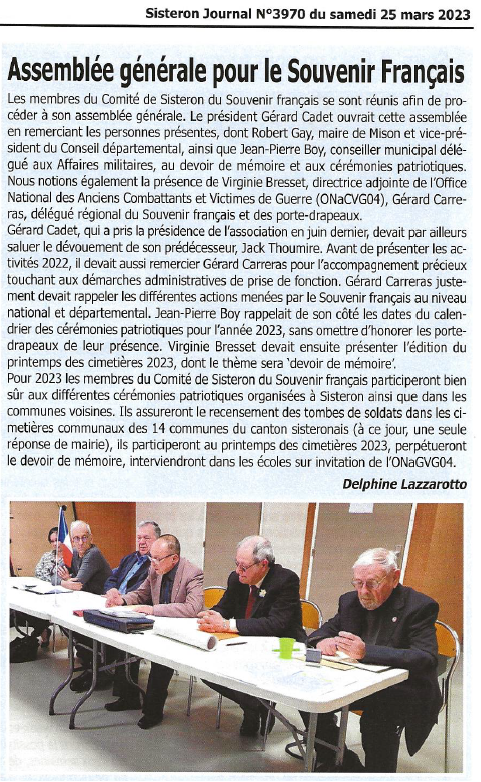 Sisteron Journal N°3970 du samedi 25 mars 2023

Assemblée générale pour le Souvenir Français

Les membres du Comité de Sisteron du Souvenir français se sont réunis afin de procéder à son assemblée générale. Le président Gérard Cadet ouvrait cette assemblée en remerciant les personnes présentes, dont Robert Gay, maire de Mison et vice-président du Conseil départemental, ainsi que Jean-Pierre Boy, conseiller municipal délégué aux Affaires militaires, au devoir de mémoire et aux cérémonies patriotiques. Nous notions également la présence de Virginie Bresset, directrice adjointe de l'Office National des Anciens Combattants et Victimes de Guerre (ONaCVG04), Gérard Carreras, délégué régional du Souvenir français et des porte-drapeaux.
Gérard Cadet, qui a pris la présidence de l'association en juin dernier, devait par ailleurs saluer le dévouement de son prédécesseur, Jack Thoumire. Avant de présenter les activités 2022, il devait aussi remercier Gérard Carreras pour l'accompagnement précieux touchant aux démarches administratives de prise de fonction. Gérard Carreras justement devait rappeler les différentes actions menées par le Souvenir français au niveau national et départemental. Jean-Pierre Boy rappelait de son côté les dates du calendrier des cérémonies patriotiques pour l'année 2023, sans omettre d'honorer les porte-drapeaux de leur présence. Virginie Bresset devait ensuite présenter l'édition du printemps des cimetières 2023, dont le thème sera 'devoir de mémoire'.
Pour 2023 les membres du Comité de Sisteron du Souvenir français participeront bien sûr aux différentes cérémonies patriotiques organisées à Sisteron ainsi que dans les communes voisines. Ils assureront le recensement des tombes de soldats dans les cimetières communaux des 14 communes du canton sisteronais (à ce jour, une seule réponse de mairie), ils participeront au printemps des cimetières 2023, perpétueront le devoir de mémoire, interviendront dans les écoles sur invitation de l'ONaGVG04.

Delphine Lazzarotto